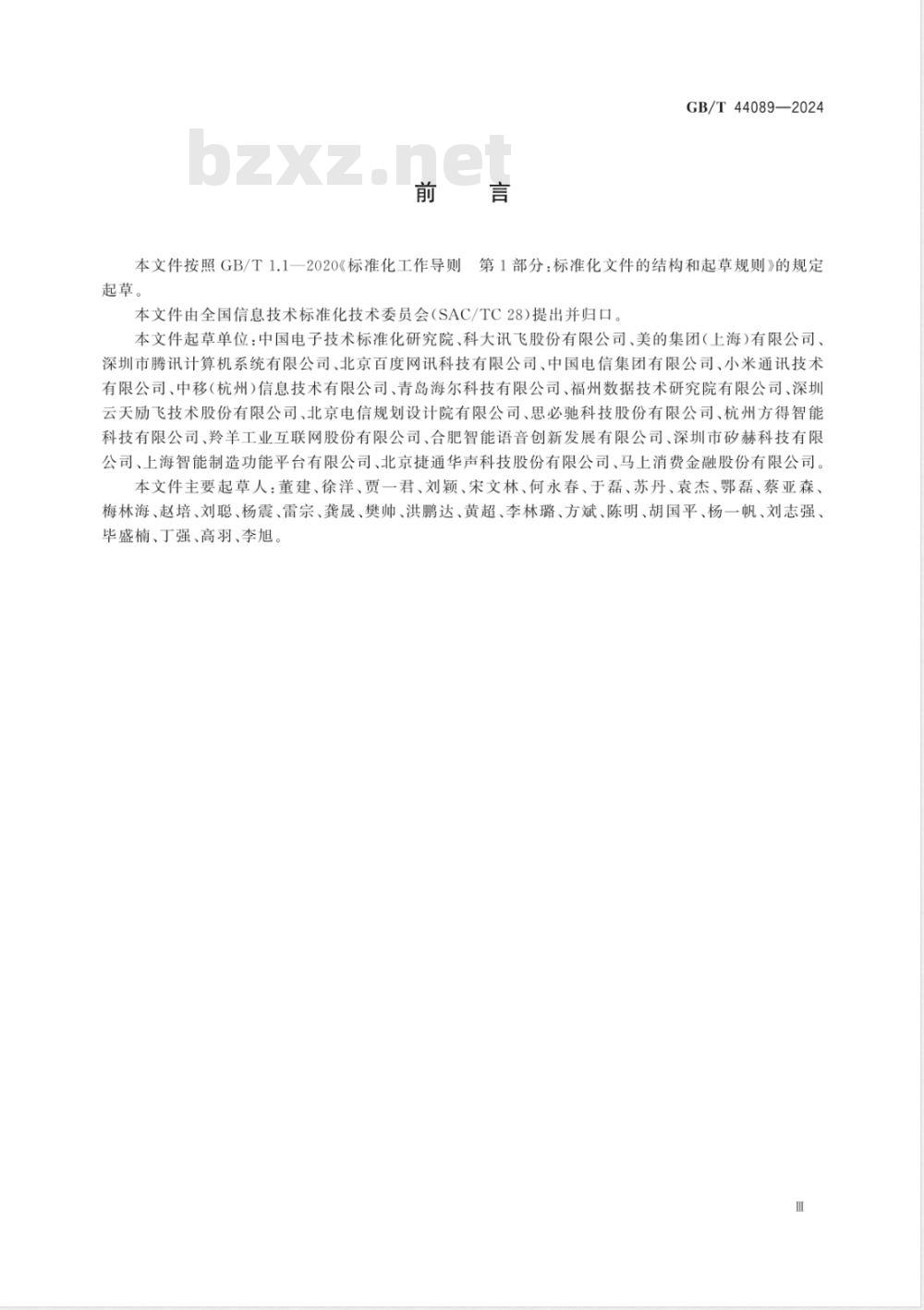 GB/T 44089—2024

bzxz.net

前　言

本文件按照 GB/T 1.1—2020《标准化工作导则　第1部分：标准化文件的结构和起草规则》的规定起草。

本文件由全国信息技术标准化技术委员会(SAC/TC 28)提出并归口。

本文件起草单位：中国电子技术标准化研究院、科大讯飞股份有限公司、美的集团(上海)有限公司、深圳市腾讯计算机系统有限公司、北京百度网讯科技有限公司、中国电信集团有限公司、小米通讯技术有限公司、中移(杭州)信息技术有限公司、青岛海尔科技有限公司、福州数据技术研究院有限公司、深圳云天励飞技术股份有限公司、北京电信规划设计院有限公司、思必驰科技股份有限公司、杭州方得智能科技有限公司、羚羊工业互联网股份有限公司、合肥智能语音创新发展有限公司、深圳市矽赫科技有限公司、上海智能制造功能平台有限公司、北京捷通华声科技股份有限公司、马上消费金融股份有限公司。

本文件主要起草人：董建、徐洋、贾一君、刘颖、宋文林、何永春、于磊、苏丹、袁杰、鄂磊、蔡亚森、梅林海、赵培、刘聪、杨震、雷宗、龚晟、樊帅、洪鹏达、黄超、李林璐、方斌、陈明、胡国平、杨一帆、刘志强、毕盛楠、丁强、高羽、李旭。

Ⅲ